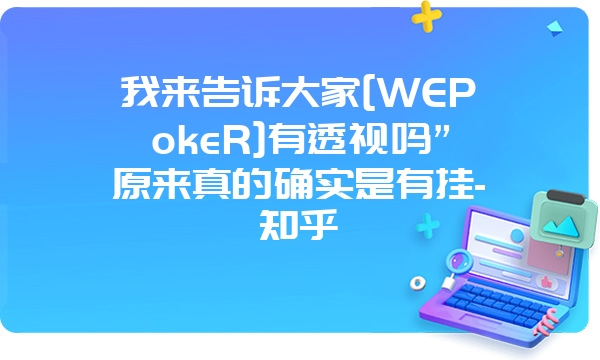 我来告诉大家[WEPokeR]有透视吗”原来真的确实是有挂-知乎